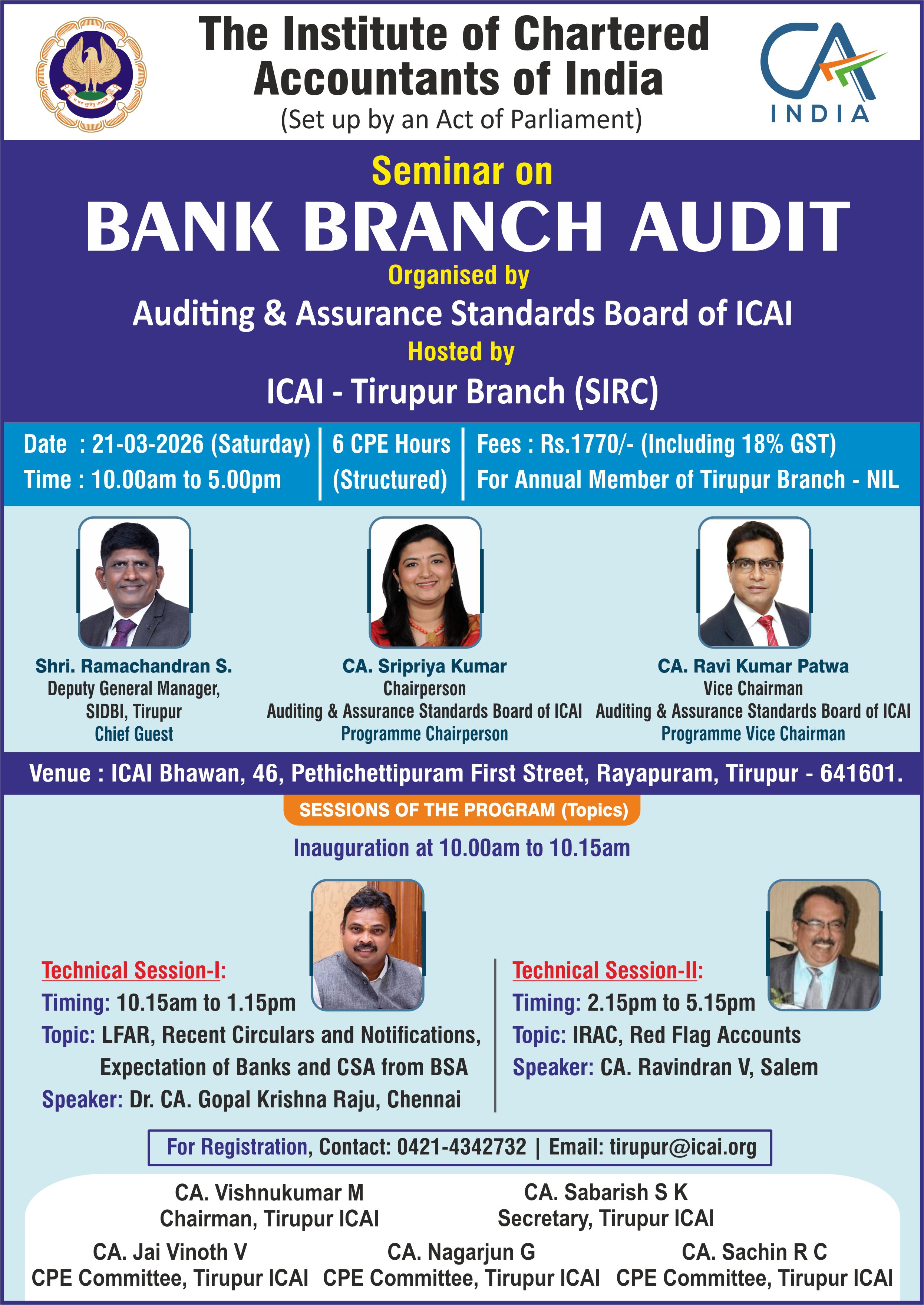 The Institute of Chartered Accountants of India
(Set up by an Act of Parliament)

CA INDIA

Seminar on
BANK BRANCH AUDIT
Organised by
Auditing & Assurance Standards Board of ICAI
Hosted by
ICAI - Tirupur Branch (SIRC)

Date : 21-03-2026 (Saturday)
Time : 10.00am to 5.00pm

6 CPE Hours
(Structured)

Fees : Rs.1770/- (Including 18% GST)
For Annual Member of Tirupur Branch - NIL

Shri. Ramachandran S.
Deputy General Manager,
SIDBI, Tirupur
Chief Guest

CA. Sripriya Kumar
Chairperson
Auditing & Assurance Standards Board of ICAI
Programme Chairperson

CA. Ravi Kumar Patwa
Vice Chairman
Auditing & Assurance Standards Board of ICAI
Programme Vice Chairman

Venue : ICAI Bhawan, 46, Pethichettipuram First Street, Rayapuram, Tirupur - 641601.

SESSIONS OF THE PROGRAM (Topics)

Inauguration at 10.00am to 10.15am

Technical Session-I:
Timing: 10.15am to 1.15pm
Topic: LFAR, Recent Circulars and Notifications, Expectation of Banks and CSA from BSA
Speaker: Dr. CA. Gopal Krishna Raju, Chennai

Technical Session-II:
Timing: 2.15pm to 5.15pm
Topic: IRAC, Red Flag Accounts
Speaker: CA. Ravindran V, Salem

For Registration, Contact: 0421-4342732 | Email: tirupur@icai.org

CA. Vishnukumar M
Chairman, Tirupur ICAI

CA. Sabarish S K
Secretary, Tirupur ICAI

CA. Jai Vinoth V
CPE Committee, Tirupur ICAI

CA. Nagarjun G
CPE Committee, Tirupur ICAI

CA. Sachin R C
CPE Committee, Tirupur ICAI